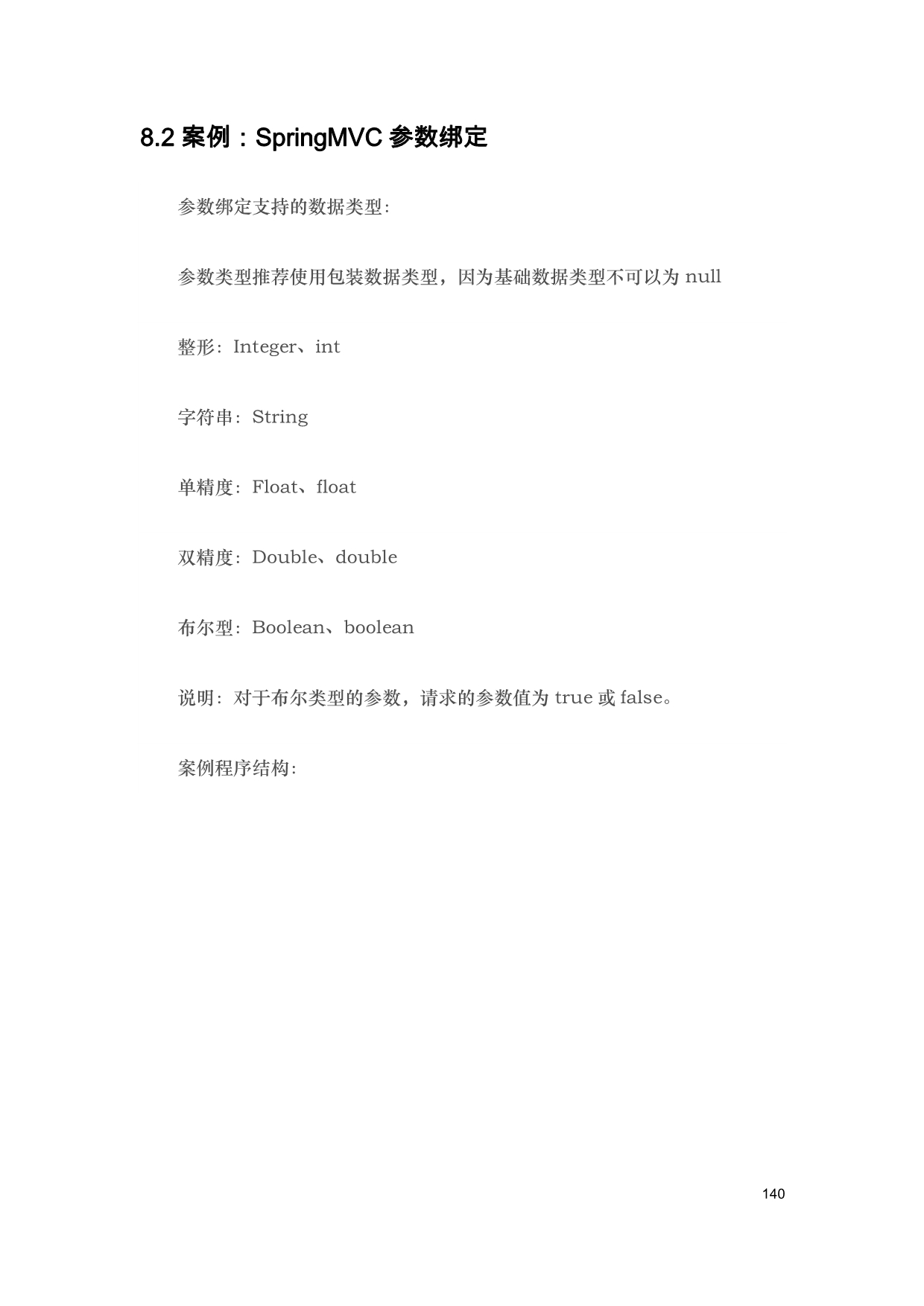 8.2 案例：SpringMVC 参数绑定

参数绑定支持的数据类型:

参数类型推荐使用包装数据类型，因为基础数据类型不可以为 null

整形：Integer、int

字符串：String

单精度：Float、float

双精度：Double、double

布尔型：Boolean、boolean

说明：对于布尔类型的参数，请求的参数值为 true 或 false。

案例程序结构:

140